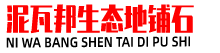 泥瓦邦生态地铺石
NI WA BANG SHEN TAI DI PU SHI